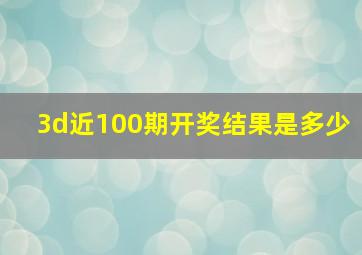 3d近100期开奖结果是多少